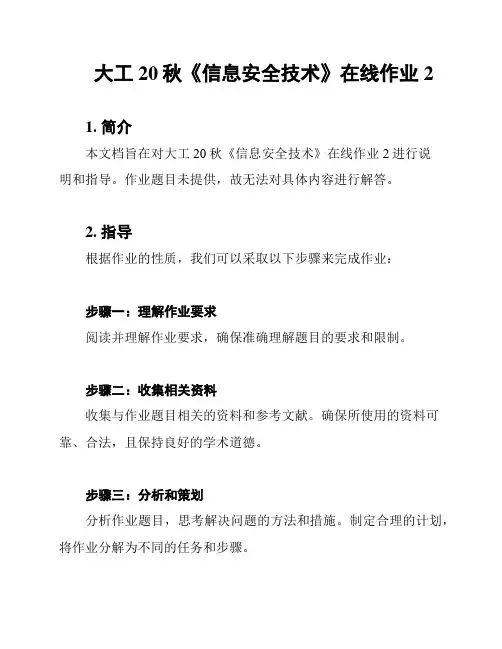 大工 20 秋《信息安全技术》在线作业 2

1. 简介

本文档旨在对大工 20 秋《信息安全技术》在线作业 2 进行说明和指导。作业题目未提供，故无法对具体内容进行解答。

2. 指导

根据作业的性质，我们可以采取以下步骤来完成作业：

步骤一：理解作业要求

阅读并理解作业要求，确保准确理解题目的要求和限制。

步骤二：收集相关资料

收集与作业题目相关的资料和参考文献。确保所使用的资料可靠、合法，且保持良好的学术道德。

步骤三：分析和策划

分析作业题目，思考解决问题的方法和措施。制定合理的计划，将作业分解为不同的任务和步骤。